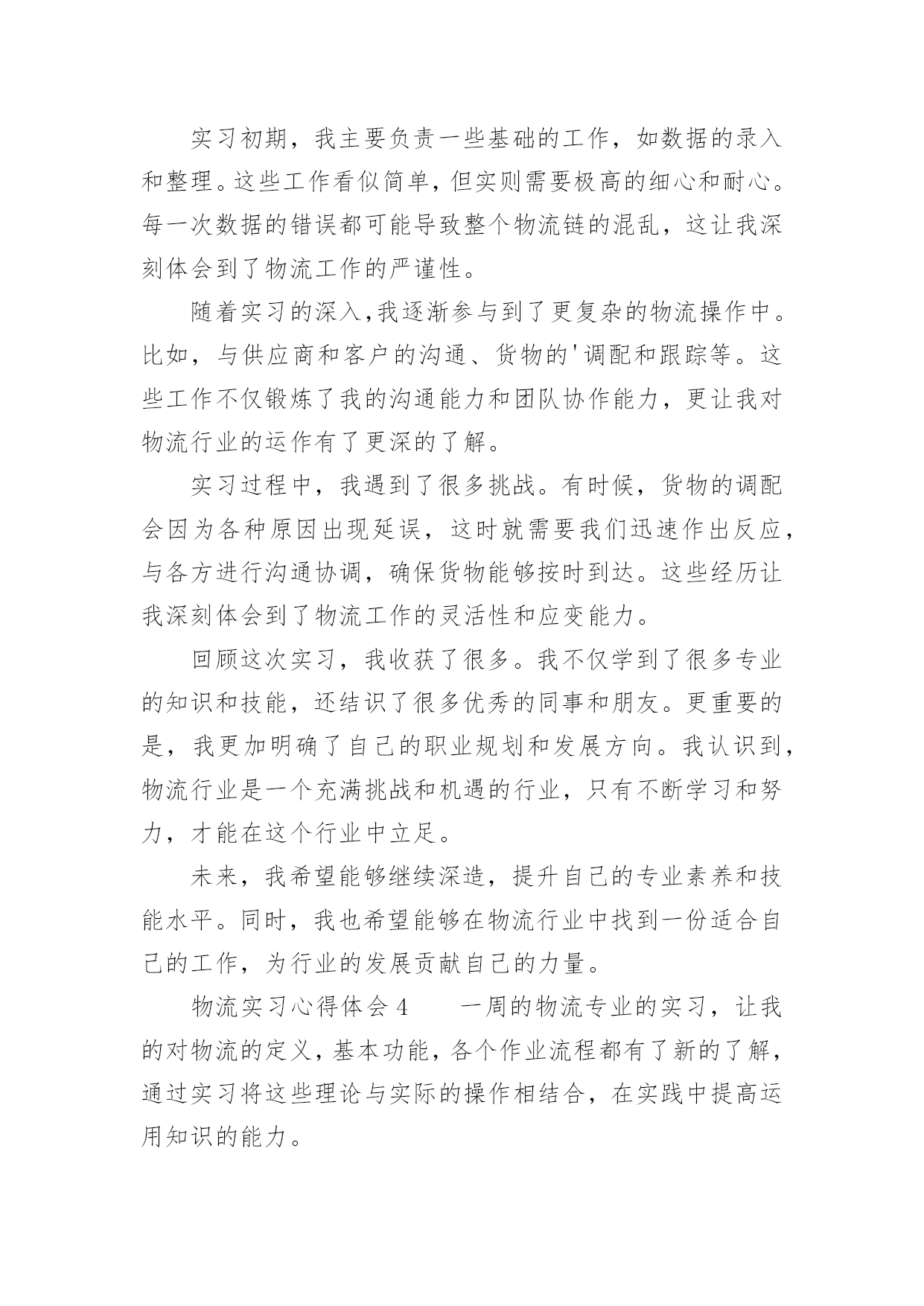 实习初期，我主要负责一些基础的工作，如数据的录入和整理。这些工作看似简单，但实则需要极高的细心和耐心。每一次数据的错误都可能导致整个物流链的混乱，这让我深刻体会到了物流工作的严谨性。

随着实习的深入，我逐渐参与到了更复杂的物流操作中。比如，与供应商和客户的沟通、货物的'调配和跟踪等。这些工作不仅锻炼了我的沟通能力和团队协作能力，更让我对物流行业的运作有了更深的了解。

实习过程中，我遇到了很多挑战。有时候，货物的调配会因为各种原因出现延误，这时就需要我们迅速作出反应，与各方进行沟通协调，确保货物能够按时到达。这些经历让我深刻体会到了物流工作的灵活性和应变能力。

回顾这次实习，我收获了很多。我不仅学到了很多专业的知识和技能，还结识了很多优秀的同事和朋友。更重要的是，我更加明确了自己的职业规划和发展方向。我认识到，物流行业是一个充满挑战和机遇的行业，只有不断学习和努力，才能在这个行业中立足。

未来，我希望能够继续深造，提升自己的专业素养和技能水平。同时，我也希望能够在物流行业中找到一份适合自己的工作，为行业的发展贡献自己的力量。

物流实习心得体会4　　一周的物流专业的实习，让我的对物流的定义，基本功能，各个作业流程都有了新的了解，通过实习将这些理论与实际的操作相结合，在实践中提高运用知识的能力。